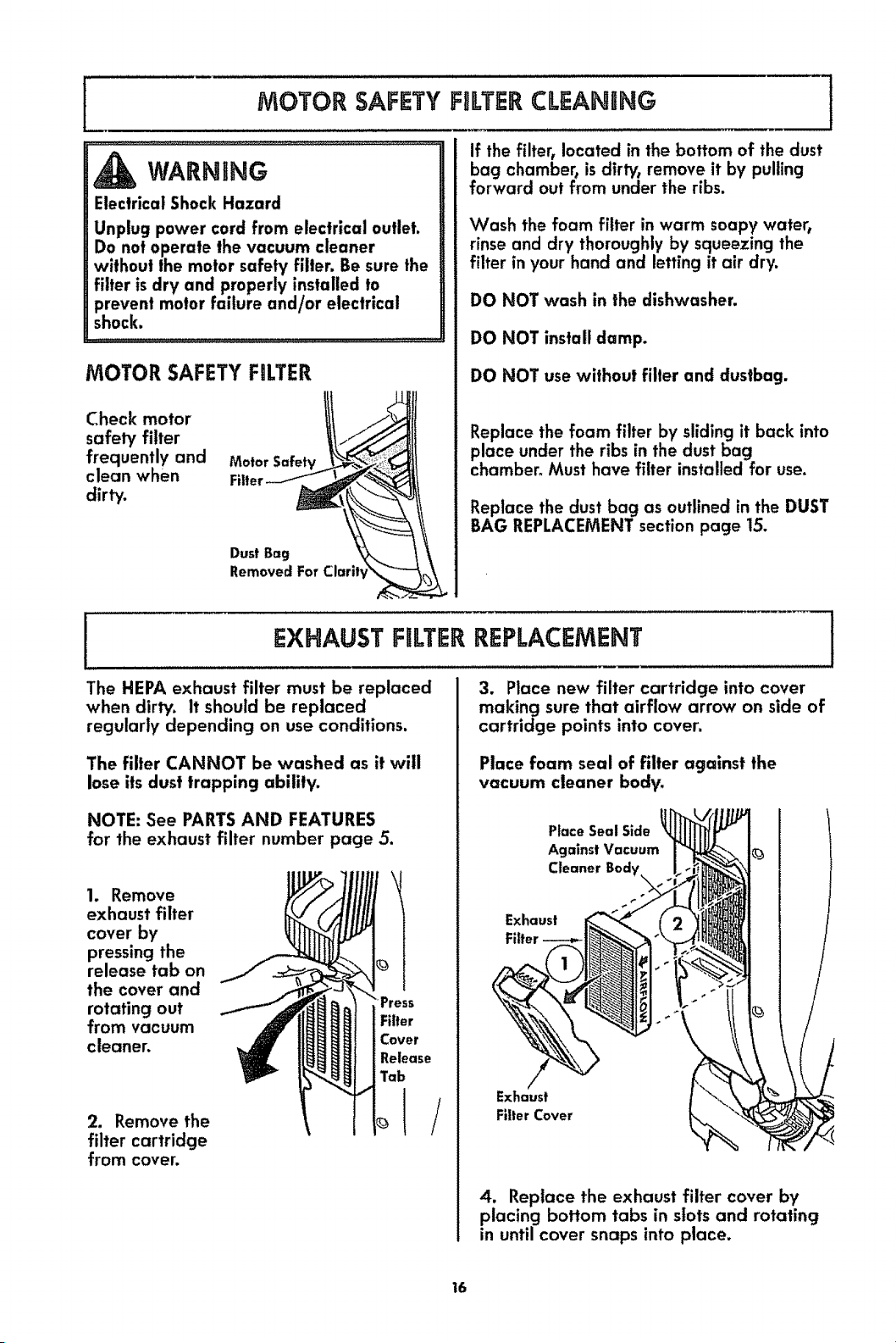 MOTOR SAFETY FILTER CLEANING

WARNING

Electrical Shock Hazard

Unplug power cord from electrical outlet. Do not operate the vacuum cleaner without the motor safety filter. Be sure the filter is dry and properly installed to prevent motor failure and/or electrical shock.

MOTOR SAFETY FILTER

Check motor safety filter frequently and clean when dirty.

Motor Safety Filter

Dust Bag Removed For Clarity

If the filter, located in the bottom of the dust bag chamber, is dirty, remove it by pulling forward out from under the ribs.

Wash the foam filter in warm soapy water, rinse and dry thoroughly by squeezing the filter in your hand and letting it air dry.

DO NOT wash in the dishwasher.

DO NOT install damp.

DO NOT use without filter and dustbag.

Replace the foam filter by sliding it back into place under the ribs in the dust bag chamber. Must have filter installed for use.

Replace the dust bag as outlined in the DUST BAG REPLACEMENT section page 15.

EXHAUST FILTER REPLACEMENT

The HEPA exhaust filter must be replaced when dirty. It should be replaced regularly depending on use conditions.

The filter CANNOT be washed as it will lose its dust trapping ability.

NOTE: See PARTS AND FEATURES for the exhaust filter number page 5.

1. Remove exhaust filter cover by pressing the release tab on the cover and rotating out from vacuum cleaner.

Press Filter Cover Release Tab

2. Remove the filter cartridge from cover.

3. Place new filter cartridge into cover making sure that airflow arrow on side of cartridge points into cover.

Place foam seal of filter against the vacuum cleaner body.

Place Seal Side Against Vacuum Cleaner Body

Exhaust Filter

1

2

AIRFLOW

Exhaust Filter Cover

4. Replace the exhaust filter cover by placing bottom tabs in slots and rotating in until cover snaps into place.

16